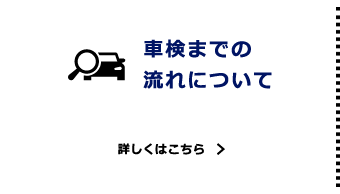 車検までの
流れについて

詳しくはこちら ＞